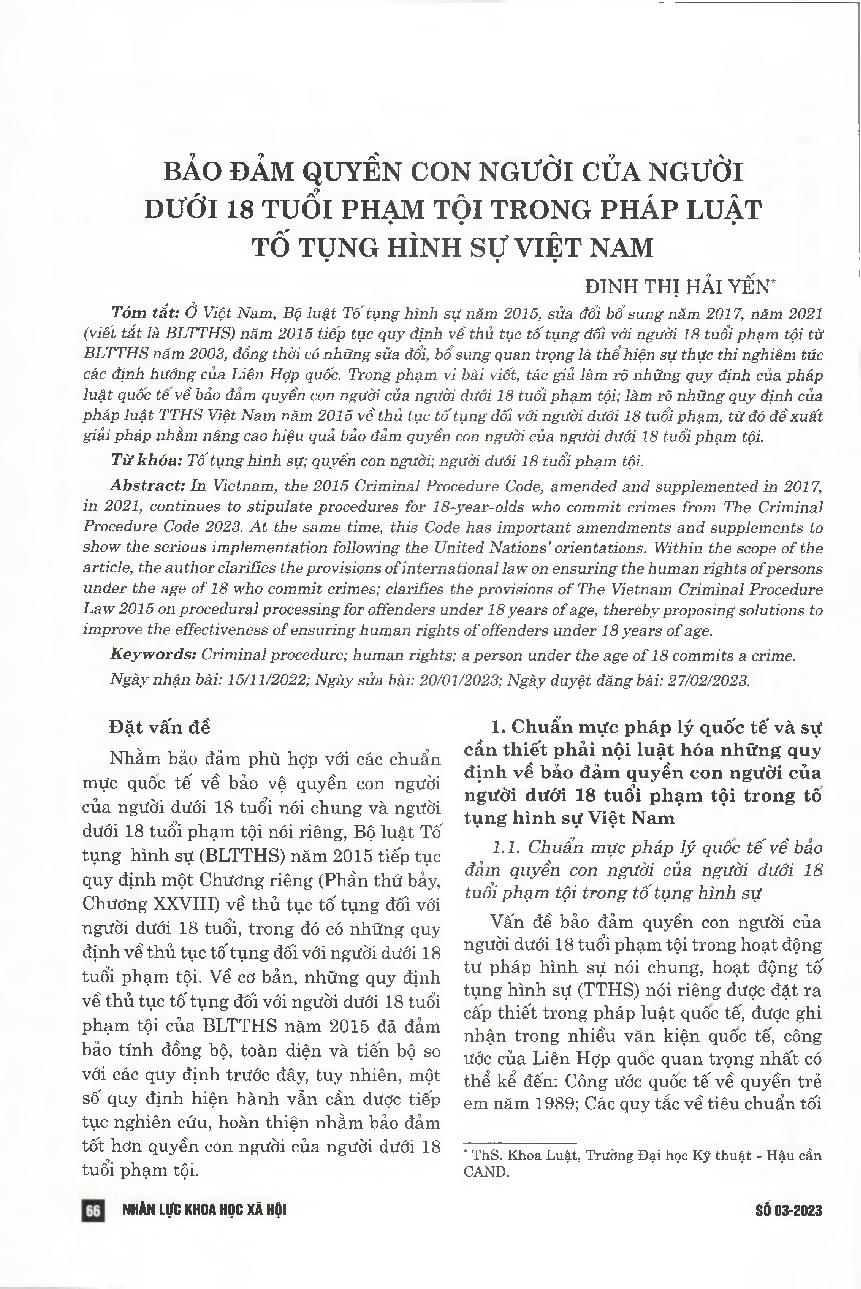 BẢO ĐẢM QUYỀN CON NGƯỜI CỦA NGƯỜI DƯỚI 18 TUỔI PHẠM TỘI TRONG PHÁP LUẬT TỐ TỤNG HÌNH SỰ VIỆT NAM

ĐINH THỊ HẢI YẾN*

Tóm tắt: Ở Việt Nam, Bộ luật Tố tụng hình sự năm 2015, sửa đổi bổ sung năm 2017, năm 2021 (viết tắt là BLTTHS) năm 2015 tiếp tục quy định về thủ tục tố tụng đối với người 18 tuổi phạm tội từ BLTTHS năm 2003, đồng thời có những sửa đổi, bổ sung quan trọng là thể hiện sự thực thi nghiêm túc các định hướng của Liên Hợp quốc. Trong phạm vi bài viết, tác giả làm rõ những quy định của pháp luật quốc tế về bảo đảm quyền con người của người dưới 18 tuổi phạm tội; làm rõ những quy định của pháp luật TTHS Việt Nam năm 2015 về thủ tục tố tụng đối với người dưới 18 tuổi phạm, từ đó đề xuất giải pháp nhằm nâng cao hiệu quả bảo đảm quyền con người của người dưới 18 tuổi phạm tội.

Từ khóa: Tố tụng hình sự; quyền con người; người dưới 18 tuổi phạm tội.

Abstract: In Vietnam, the 2015 Criminal Procedure Code, amended and supplemented in 2017, in 2021, continues to stipulate procedures for 18-year-olds who commit crimes from The Criminal Procedure Code 2023. At the same time, this Code has important amendments and supplements to show the serious implementation following the United Nations' orientations. Within the scope of the article, the author clarifies the provisions of international law on ensuring the human rights of persons under the age of 18 who commit crimes; clarifies the provisions of The Vietnam Criminal Procedure Law 2015 on procedural processing for offenders under 18 years of age, thereby proposing solutions to improve the effectiveness of ensuring human rights of offenders under 18 years of age.

Keywords: Criminal procedure; human rights; a person under the age of 18 commits a crime.

Ngày nhận bài: 15/11/2022; Ngày sửa bài: 20/01/2023; Ngày duyệt đăng bài: 27/02/2023.

Đặt vấn đề

Nhằm bảo đảm phù hợp với các chuẩn mực quốc tế về bảo vệ quyền con người của người dưới 18 tuổi nói chung và người dưới 18 tuổi phạm tội nói riêng, Bộ luật Tố tụng hình sự (BLTTHS) năm 2015 tiếp tục quy định một Chương riêng (Phần thứ bảy, Chương XXVIII) về thủ tục tố tụng đối với người dưới 18 tuổi, trong đó có những quy định về thủ tục tố tụng đối với người dưới 18 tuổi phạm tội. Về cơ bản, những quy định về thủ tục tố tụng đối với người dưới 18 tuổi phạm tội của BLTTHS năm 2015 đã đảm bảo tính đồng bộ, toàn diện và tiến bộ so với các quy định trước đây, tuy nhiên, một số quy định hiện hành vẫn cần được tiếp tục nghiên cứu, hoàn thiện nhằm bảo đảm tốt hơn quyền con người của người dưới 18 tuổi phạm tội.

1. Chuẩn mực pháp lý quốc tế và sự cần thiết phải nội luật hóa những quy định về bảo đảm quyền con người của người dưới 18 tuổi phạm tội trong tố tụng hình sự Việt Nam

1.1. Chuẩn mực pháp lý quốc tế về bảo đảm quyền con người của người dưới 18 tuổi phạm tội trong tố tụng hình sự

Vấn đề bảo đảm quyền con người của người dưới 18 tuổi phạm tội trong hoạt động tư pháp hình sự nói chung, hoạt động tố tụng hình sự (TTHS) nói riêng được đặt ra cấp thiết trong pháp luật quốc tế, được ghi nhận trong nhiều văn kiện quốc tế, công ước của Liên Hợp quốc quan trọng nhất có thể kể đến: Công ước quốc tế về quyền trẻ em năm 1989; Các quy tắc về tiêu chuẩn tối

* ThS. Khoa Luật, Trường Đại học Kỹ thuật - Hậu cần CAND.

66 NHÂN LỰC KHOA HỌC XÃ HỘI SỐ 03-2023